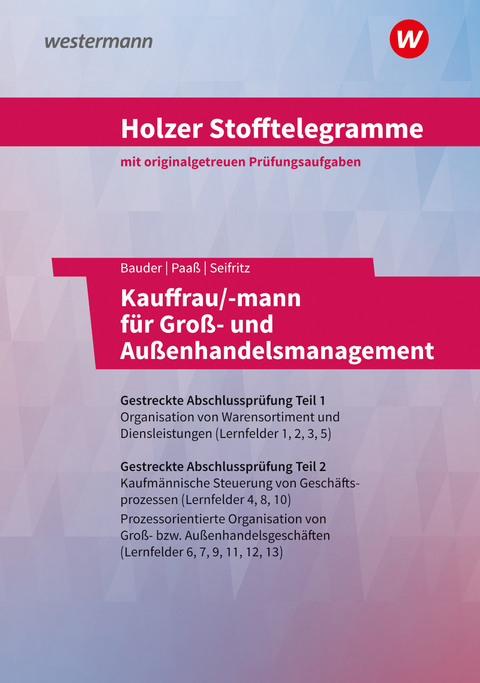 westermann

W

Holzer Stofftelegramme

mit originalgetreuen Prüfungsaufgaben

Bauder | Paaß | Seifritz

Kauffrau/-mann für Groß- und Außenhandelsmanagement

Gestreckte Abschlussprüfung Teil 1
Organisation von Warensortiment und Diensleistungen (Lernfelder 1, 2, 3, 5)

Gestreckte Abschlussprüfung Teil 2
Kaufmännische Steuerung von Geschäftsprozessen (Lernfelder 4, 8, 10)
Prozessorientierte Organisation von Groß- bzw. Außenhandelsgeschäften (Lernfelder 6, 7, 9, 11, 12, 13)